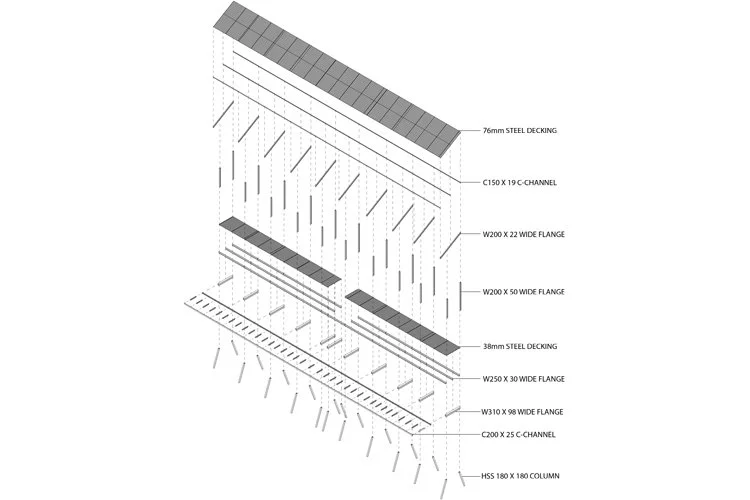 76mm STEEL DECKING

C150 X 19 C-CHANNEL

W200 X 22 WIDE FLANGE

W200 X 50 WIDE FLANGE

38mm STEEL DECKING

W250 X 30 WIDE FLANGE

W310 X 98 WIDE FLANGE

C200 X 25 C-CHANNEL

HSS 180 X 180 COLUMN